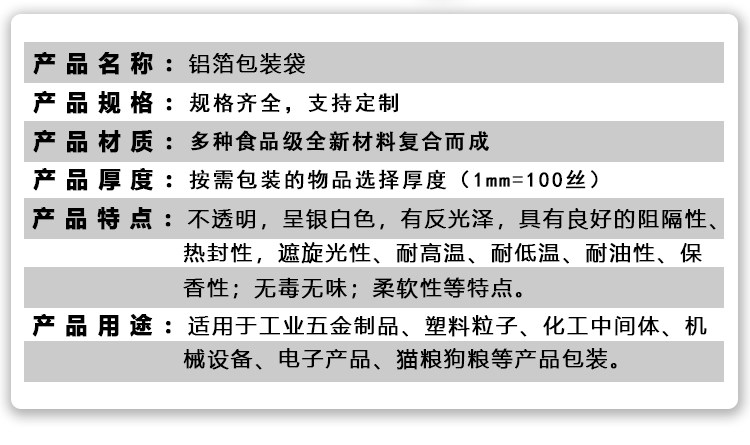 产品名称：铝箔包装袋

产品规格：规格齐全，支持定制

产品材质：多种食品级全新材料复合而成

产品厚度：按需包装的物品选择厚度（1mm=100丝）

产品特点：不透明，呈银白色，有反光泽，具有良好的阻隔性、热封性，遮旋光性、耐高温、耐低温、耐油性、保香性；无毒无味；柔软性等特点。

产品用途：适用于工业五金制品、塑料粒子、化工中间体、机械设备、电子产品、猫粮狗粮等产品包装。